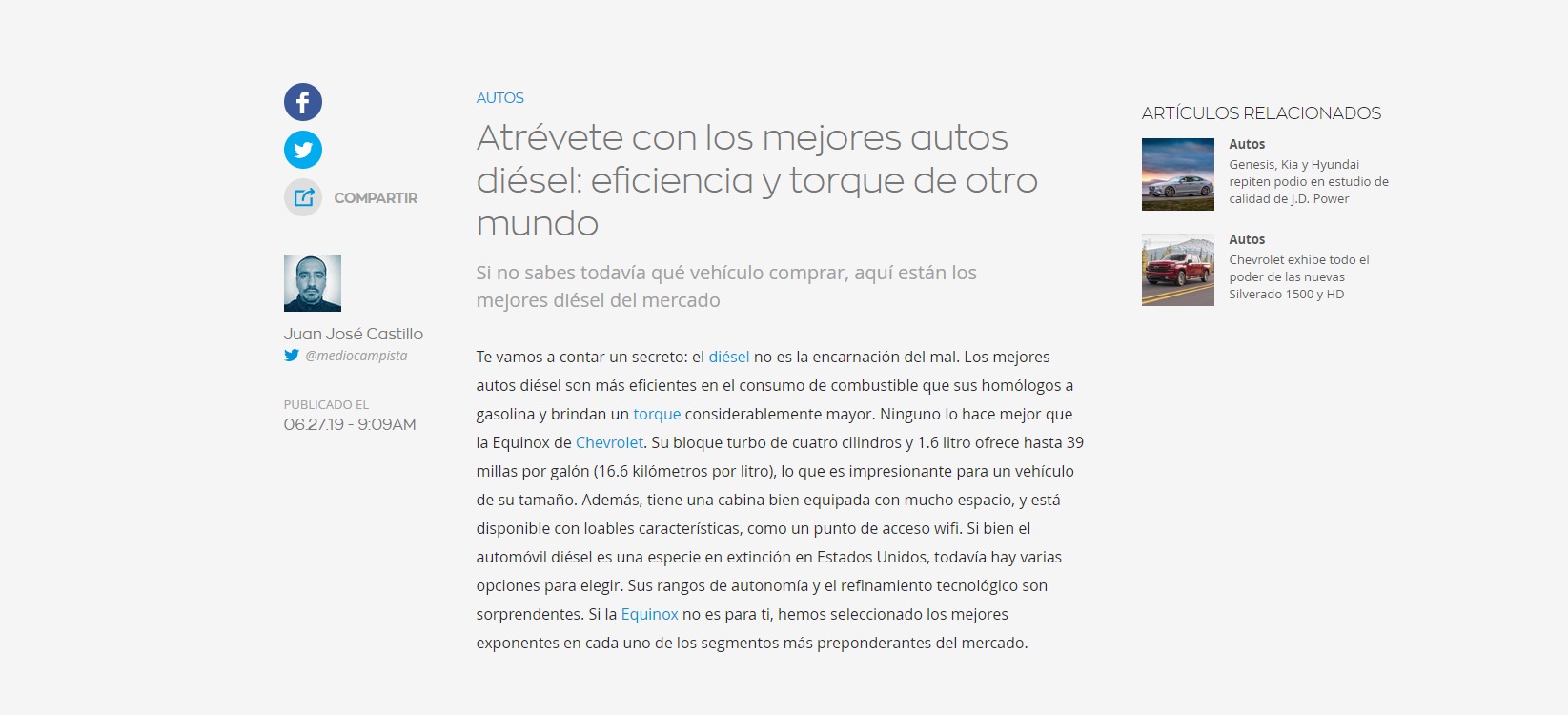 COMPARTIR

Juan José Castillo
@mediocampista

PUBLICADO EL
06.27.19 - 9:09AM

AUTOS

Atrévete con los mejores autos diésel: eficiencia y torque de otro mundo

Si no sabes todavía qué vehículo comprar, aquí están los mejores diésel del mercado

Te vamos a contar un secreto: el diésel no es la encarnación del mal. Los mejores autos diésel son más eficientes en el consumo de combustible que sus homólogos a gasolina y brindan un torque considerablemente mayor. Ninguno lo hace mejor que la Equinox de Chevrolet. Su bloque turbo de cuatro cilindros y 1.6 litro ofrece hasta 39 millas por galón (16.6 kilómetros por litro), lo que es impresionante para un vehículo de su tamaño. Además, tiene una cabina bien equipada con mucho espacio, y está disponible con loables características, como un punto de acceso wifi. Si bien el automóvil diésel es una especie en extinción en Estados Unidos, todavía hay varias opciones para elegir. Sus rangos de autonomía y el refinamiento tecnológico son sorprendentes. Si la Equinox no es para ti, hemos seleccionado los mejores exponentes en cada uno de los segmentos más preponderantes del mercado.

ARTÍCULOS RELACIONADOS

Autos
Genesis, Kia y Hyundai repiten podio en estudio de calidad de J.D. Power

Autos
Chevrolet exhibe todo el poder de las nuevas Silverado 1500 y HD